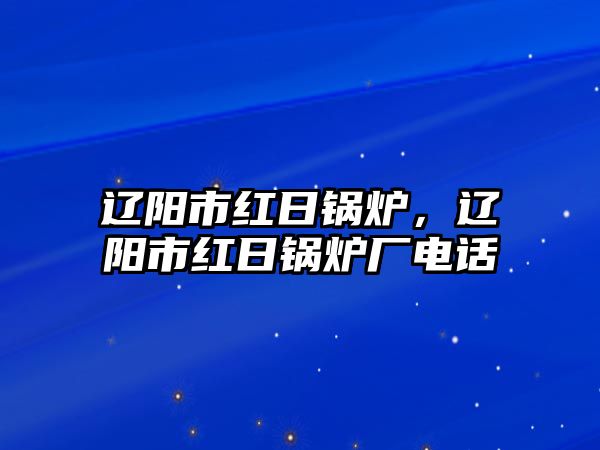 辽阳市红日锅炉，辽阳市红日锅炉厂电话